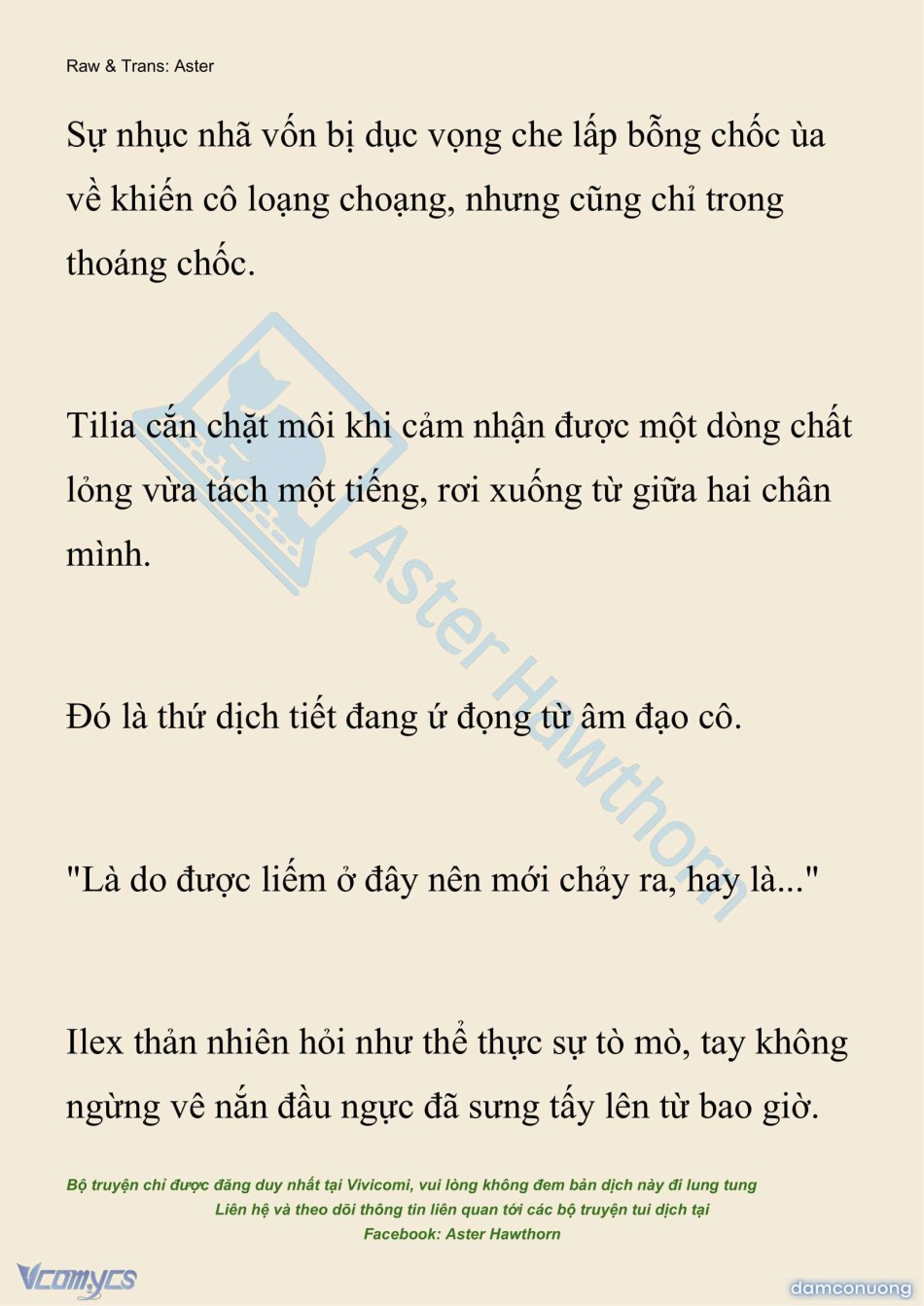 Raw & Trans: Aster

Sự nhục nhã vốn bị dục vọng che lấp bỗng chốc ùa về khiến cô loạng choạng, nhưng cũng chỉ trong thoáng chốc.

Tilia cắn chặt môi khi cảm nhận được một dòng chất lỏng vừa tách một tiếng, rơi xuống từ giữa hai chân mình.

Đó là thứ dịch tiết đang ứ đọng từ âm đạo cô.

"Là do được liếm ở đây nên mới chảy ra, hay là..."

Ilex thản nhiên hỏi như thể thực sự tò mò, tay không ngừng vê nắn đầu ngực đã sưng tấy lên từ bao giờ.

Aster Hawthorn

Bộ truyện chỉ được đăng duy nhất tại Vivicomi, vui lòng không đem bản dịch này đi lung tung
Liên hệ và theo dõi thông tin liên quan tới các bộ truyện tui dịch tại
Facebook: Aster Hawthorn

Vcomycs

damconuong